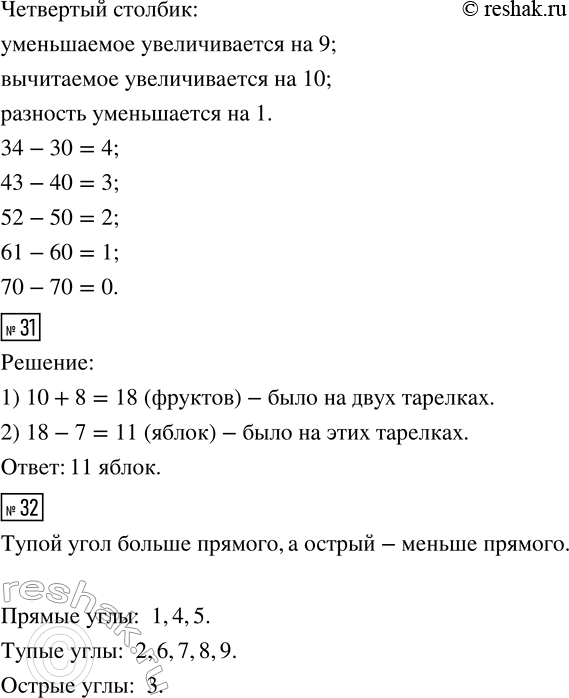 Четвертый столбик: © reshak.ru

уменьшаемое увеличивается на 9;

вычитаемое увеличивается на 10;

разность уменьшается на 1.

$34 - 30 = 4$;

$43 - 40 = 3$;

$52 - 50 = 2$;

$61 - 60 = 1$;

$70 - 70 = 0$.

№ 31

Решение:

1) $10 + 8 = 18$ (фруктов) – было на двух тарелках.

2) $18 - 7 = 11$ (яблок) – было на этих тарелках.

Ответ: 11 яблок.

№ 32

Тупой угол больше прямого, а острый – меньше прямого.

reshak.ru

Прямые углы: 1, 4, 5.

Тупые углы: 2, 6, 7, 8, 9.

Острые углы: 3.